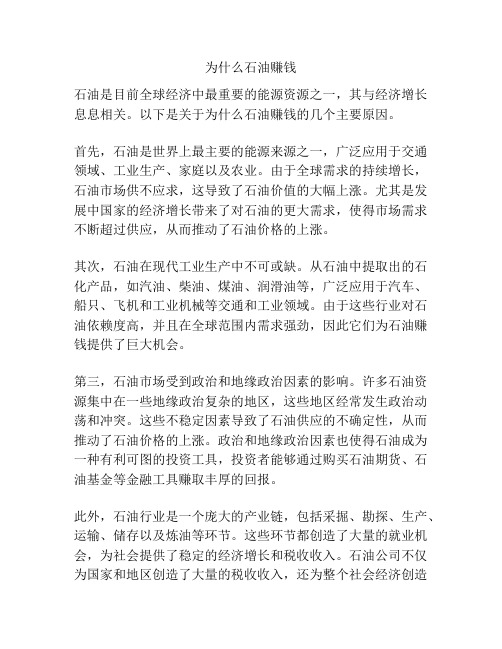 为什么石油赚钱

石油是目前全球经济中最重要的能源资源之一，其与经济增长息息相关。以下是关于为什么石油赚钱的几个主要原因。

首先，石油是世界上最主要的能源来源之一，广泛应用于交通领域、工业生产、家庭以及农业。由于全球需求的持续增长，石油市场供不应求，这导致了石油价值的大幅上涨。尤其是发展中国家的经济增长带来了对石油的更大需求，使得市场需求不断超过供应，从而推动了石油价格的上涨。

其次，石油在现代工业生产中不可或缺。从石油中提取出的石化产品，如汽油、柴油、煤油、润滑油等，广泛应用于汽车、船只、飞机和工业机械等交通和工业领域。由于这些行业对石油依赖度高，并且在全球范围内需求强劲，因此它们为石油赚钱提供了巨大机会。

第三，石油市场受到政治和地缘政治因素的影响。许多石油资源集中在一些地缘政治复杂的地区，这些地区经常发生政治动荡和冲突。这些不稳定因素导致了石油供应的不确定性，从而推动了石油价格的上涨。政治和地缘政治因素也使得石油成为一种有利可图的投资工具，投资者能够通过购买石油期货、石油基金等金融工具赚取丰厚的回报。

此外，石油行业是一个庞大的产业链，包括采掘、勘探、生产、运输、储存以及炼油等环节。这些环节都创造了大量的就业机会，为社会提供了稳定的经济增长和税收收入。石油公司不仅为国家和地区创造了大量的税收收入，还为整个社会经济创造